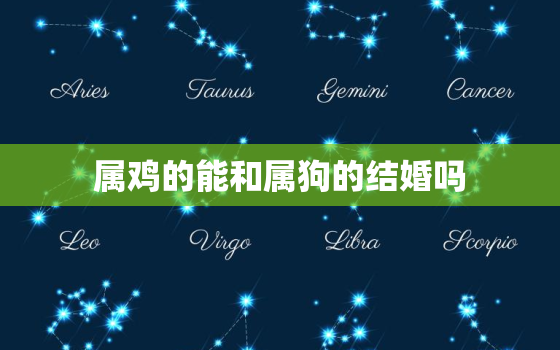 Aries Taurus Gemini Cancer

属鸡的能和属狗的结婚吗

Leo Virgo Libra Scorpio